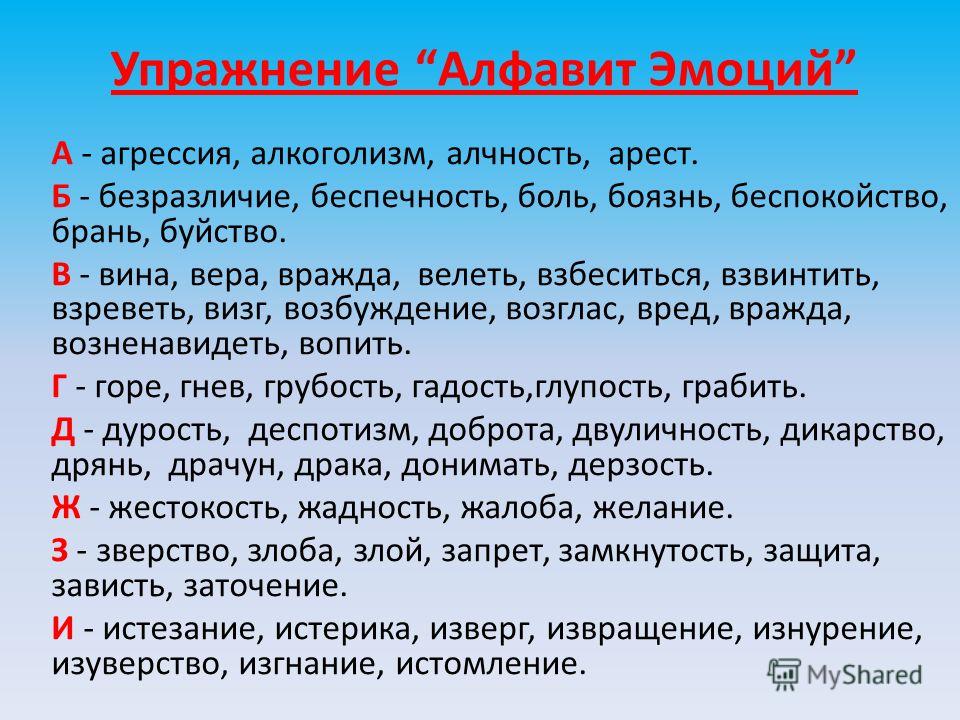 Упражнение “Алфавит Эмоций”

А - агрессия, алкоголизм, алчность, арест.

Б - безразличие, беспечность, боль, боязнь, беспокойство, брань, буйство.

В - вина, вера, вражда, велеть, взбеситься, взвинтить, взреветь, визг, возбуждение, возглас, вред, вражда, возненавидеть, вопить.

Г - горе, гнев, грубость, гадость,глупость, грабить.

Д - дурость, деспотизм, доброта, двуличность, дикарство, дрянь, драчун, драка, донимать, дерзость.

Ж - жестокость, жадность, жалоба, желание.

З - зверство, злоба, злой, запрет, замкнутость, защита, зависть, заточение.

И - истезание, истерика, изверг, извращение, изнурение, изуверство, изгнание, истомление.

MyShared